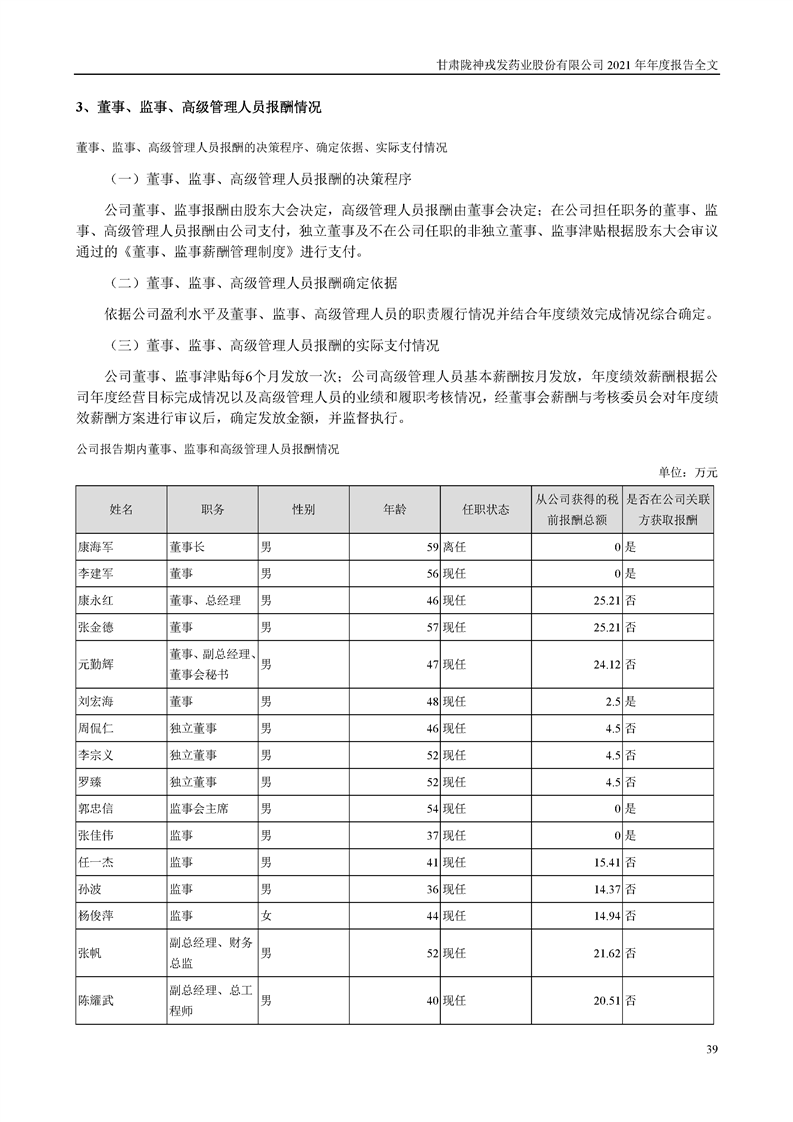 甘肃陇神戎发药业股份有限公司 2021 年年度报告全文

3、董事、监事、高级管理人员报酬情况

董事、监事、高级管理人员报酬的决策程序、确定依据、实际支付情况

（一）董事、监事、高级管理人员报酬的决策程序

公司董事、监事报酬由股东大会决定，高级管理人员报酬由董事会决定；在公司担任职务的董事、监事、高级管理人员报酬由公司支付，独立董事及不在公司任职的非独立董事、监事津贴根据股东大会审议通过的《董事、监事薪酬管理制度》进行支付。

（二）董事、监事、高级管理人员报酬确定依据

依据公司盈利水平及董事、监事、高级管理人员的职责履行情况并结合年度绩效完成情况综合确定。

（三）董事、监事、高级管理人员报酬的实际支付情况

公司董事、监事津贴每6个月发放一次；公司高级管理人员基本薪酬按月发放，年度绩效薪酬根据公司年度经营目标完成情况以及高级管理人员的业绩和履职考核情况，经董事会薪酬与考核委员会对年度绩效薪酬方案进行审议后，确定发放金额，并监督执行。

公司报告期内董事、监事和高级管理人员报酬情况

单位：万元

| 姓名 | 职务 | 性别 | 年龄 | 任职状态 | 从公司获得的税前报酬总额 | 是否在公司关联方获取报酬 |
|---|---|---|---|---|---|---|
| 康海军 | 董事长 | 男 | 59 | 离任 | 0 | 是 |
| 李建军 | 董事 | 男 | 56 | 现任 | 0 | 是 |
| 康永红 | 董事、总经理 | 男 | 46 | 现任 | 25.21 | 否 |
| 张金德 | 董事 | 男 | 57 | 现任 | 25.21 | 否 |
| 元勤辉 | 董事、副总经理、董事会秘书 | 男 | 47 | 现任 | 24.12 | 否 |
| 刘宏海 | 董事 | 男 | 48 | 现任 | 2.5 | 是 |
| 周侃仁 | 独立董事 | 男 | 46 | 现任 | 4.5 | 否 |
| 李宗义 | 独立董事 | 男 | 52 | 现任 | 4.5 | 否 |
| 罗臻 | 独立董事 | 男 | 52 | 现任 | 4.5 | 否 |
| 郭忠信 | 监事会主席 | 男 | 54 | 现任 | 0 | 是 |
| 张佳伟 | 监事 | 男 | 37 | 现任 | 0 | 是 |
| 任一杰 | 监事 | 男 | 41 | 现任 | 15.41 | 否 |
| 孙波 | 监事 | 男 | 36 | 现任 | 14.37 | 否 |
| 杨俊萍 | 监事 | 女 | 44 | 现任 | 14.94 | 否 |
| 张帆 | 副总经理、财务总监 | 男 | 52 | 现任 | 21.62 | 否 |
| 陈耀武 | 副总经理、总工程师 | 男 | 40 | 现任 | 20.51 | 否 |

39